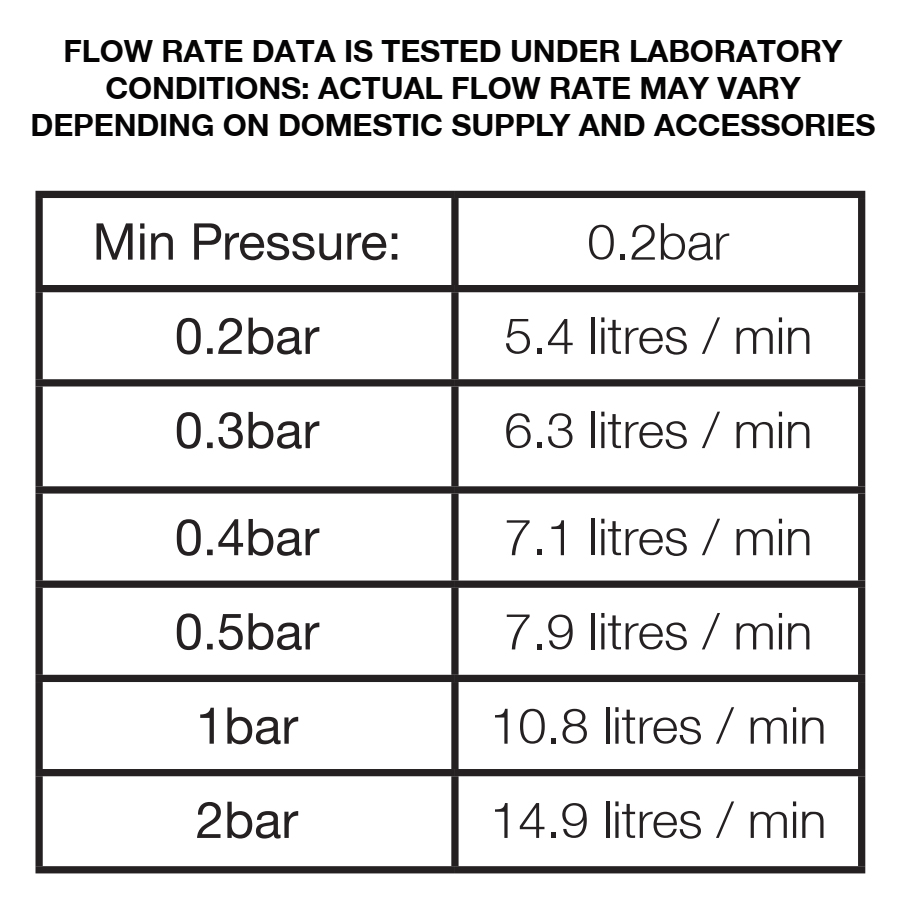 FLOW RATE DATA IS TESTED UNDER LABORATORY CONDITIONS: ACTUAL FLOW RATE MAY VARY DEPENDING ON DOMESTIC SUPPLY AND ACCESSORIES

| Min Pressure: | 0.2bar |
|---|---|
| 0.2bar | 5.4 litres / min |
| 0.3bar | 6.3 litres / min |
| 0.4bar | 7.1 litres / min |
| 0.5bar | 7.9 litres / min |
| 1bar | 10.8 litres / min |
| 2bar | 14.9 litres / min |